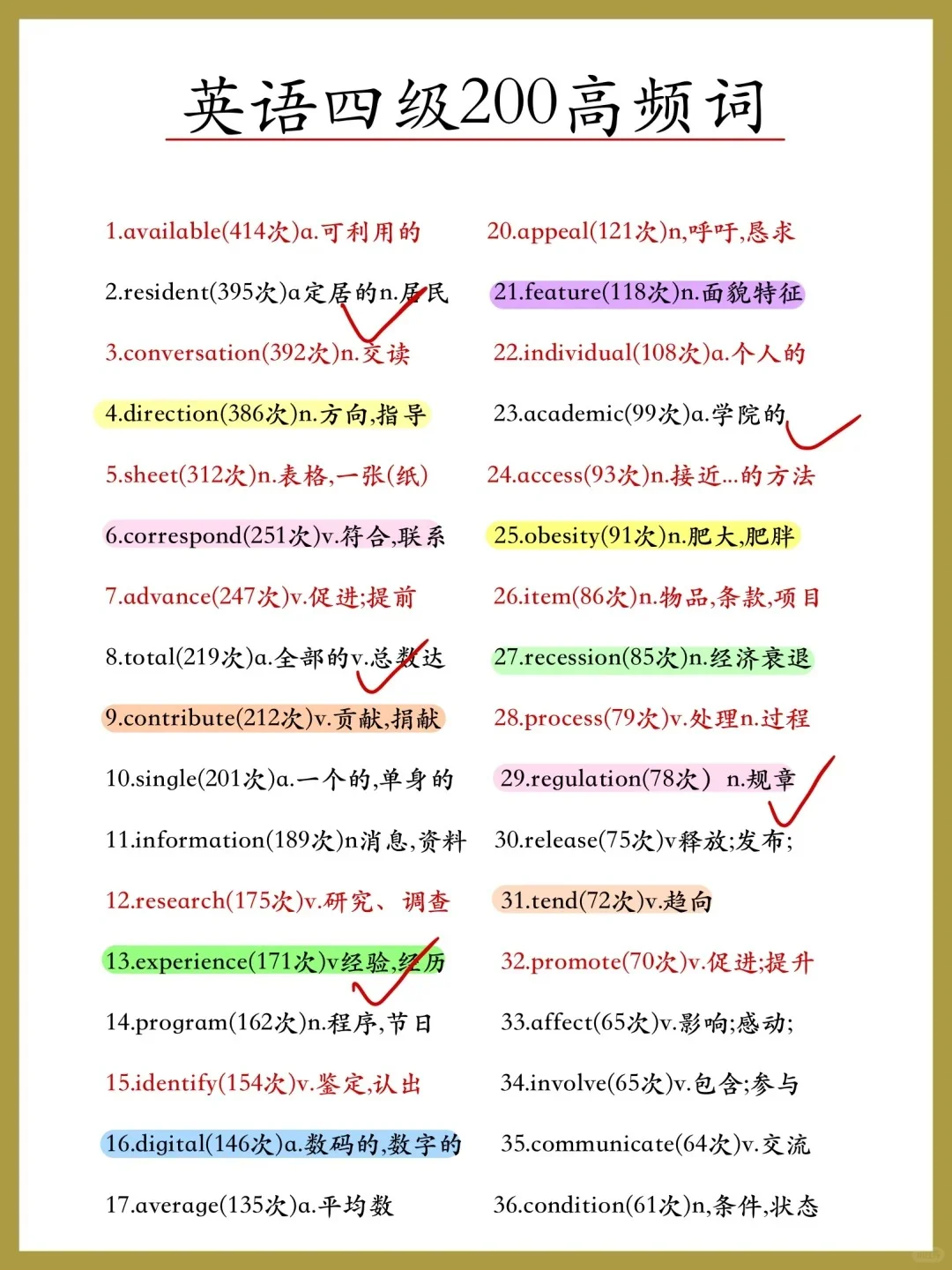 英语四级200高频词

1.available(414次)a.可利用的

2.resident(395次)a定居的n.居民

3.conversation(392次)n.交读

4.direction(386次)n.方向,指导

5.sheet(312次)n.表格,一张(纸)

6.correspond(251次)v.符合,联系

7.advance(247次)v.促进;提前

8.total(219次)a.全部的v.总数达

9.contribute(212次)v.贡献,捐献

10.single(201次)a.一个的,单身的

11.information(189次)n消息,资料

12.research(175次)v.研究、调查

13.experience(171次)v经验,经历

14.program(162次)n.程序,节日

15.identify(154次)v.鉴定,认出

16.digital(146次)a.数码的,数字的

17.average(135次)a.平均数

20.appeal(121次)n,呼吁,恳求

21.feature(118次)n.面貌特征

22.individual(108次)a.个人的

23.academic(99次)a.学院的

24.access(93次)n.接近...的方法

25.obesity(91次)n.肥大,肥胖

26.item(86次)n.物品,条款,项目

27.recession(85次)n.经济衰退

28.process(79次)v.处理n.过程

29.regulation(78次) n.规章

30.release(75次)v释放;发布;

31.tend(72次)v.趋向

32.promote(70次)v.促进;提升

33.affect(65次)v.影响;感动;

34.involve(65次)v.包含;参与

35.communicate(64次)v.交流

36.condition(61次)n,条件,状态